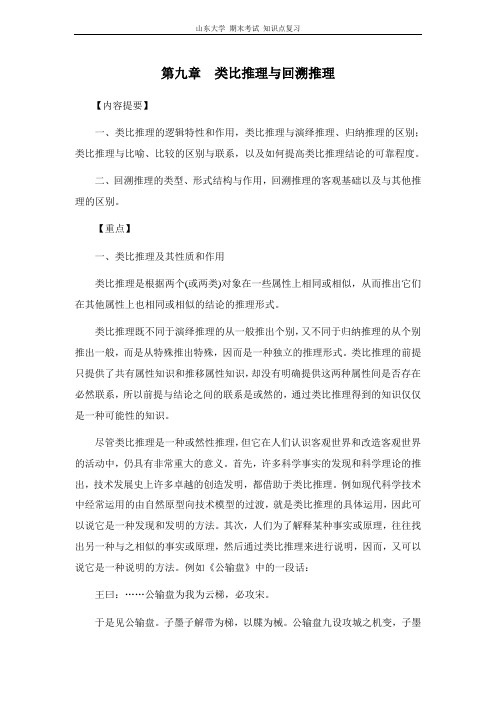 山东大学 期末考试 知识点复习

第九章　类比推理与回溯推理

【内容提要】

一、类比推理的逻辑特性和作用，类比推理与演绎推理、归纳推理的区别；类比推理与比喻、比较的区别与联系，以及如何提高类比推理结论的可靠程度。

二、回溯推理的类型、形式结构与作用，回溯推理的客观基础以及与其他推理的区别。

【重点】

一、类比推理及其性质和作用

类比推理是根据两个(或两类)对象在一些属性上相同或相似，从而推出它们在其他属性上也相同或相似的结论的推理形式。

类比推理既不同于演绎推理的从一般推出个别，又不同于归纳推理的从个别推出一般，而是从特殊推出特殊，因而是一种独立的推理形式。类比推理的前提只提供了共有属性知识和推移属性知识，却没有明确提供这两种属性间是否存在必然联系，所以前提与结论之间的联系是或然的，通过类比推理得到的知识仅仅是一种可能性的知识。

尽管类比推理是一种或然性推理，但它在人们认识客观世界和改造客观世界的活动中，仍具有非常重大的意义。首先，许多科学事实的发现和科学理论的推出，技术发展史上许多卓越的创造发明，都借助于类比推理。例如现代科学技术中经常运用的由自然原型向技术模型的过渡，就是类比推理的具体运用，因此可以说它是一种发现和发明的方法。其次，人们为了解释某种事实或原理，往往找出另一种与之相似的事实或原理，然后通过类比推理来进行说明，因而，又可以说它是一种说明的方法。例如《公输盘》中的一段话：

王曰：……公输盘为我为云梯，必攻宋。

于是见公输盘。子墨子解带为梯，以牒为械。公输盘九设攻城之机变，子墨